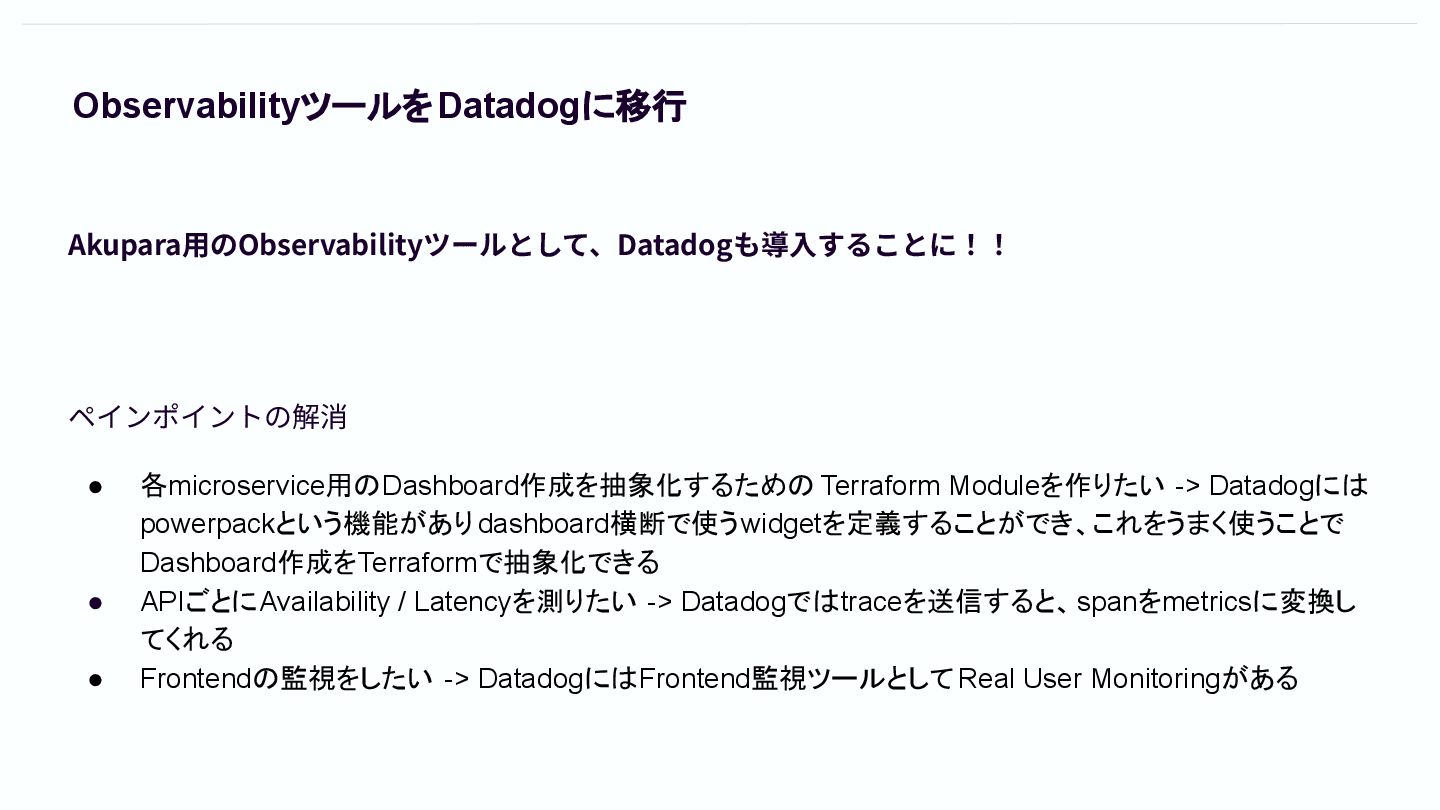 ObservabilityツールをDatadogに移行

Akupara用のObservabilityツールとして、Datadogも導入することに！！

ペインポイントの解消

• 各microservice用のDashboard作成を抽象化するためのTerraform Moduleを作りたい -> Datadogにはpowerpackという機能がありdashboard横断で使うwidgetを定義することができ、これをうまく使うことでDashboard作成をTerraformで抽象化できる
• APIごとにAvailability / Latencyを測りたい -> Datadogではtraceを送信すると、spanをmetricsに変換してくれる
• Frontendの監視をしたい -> DatadogにはFrontend監視ツールとしてReal User Monitoringがある